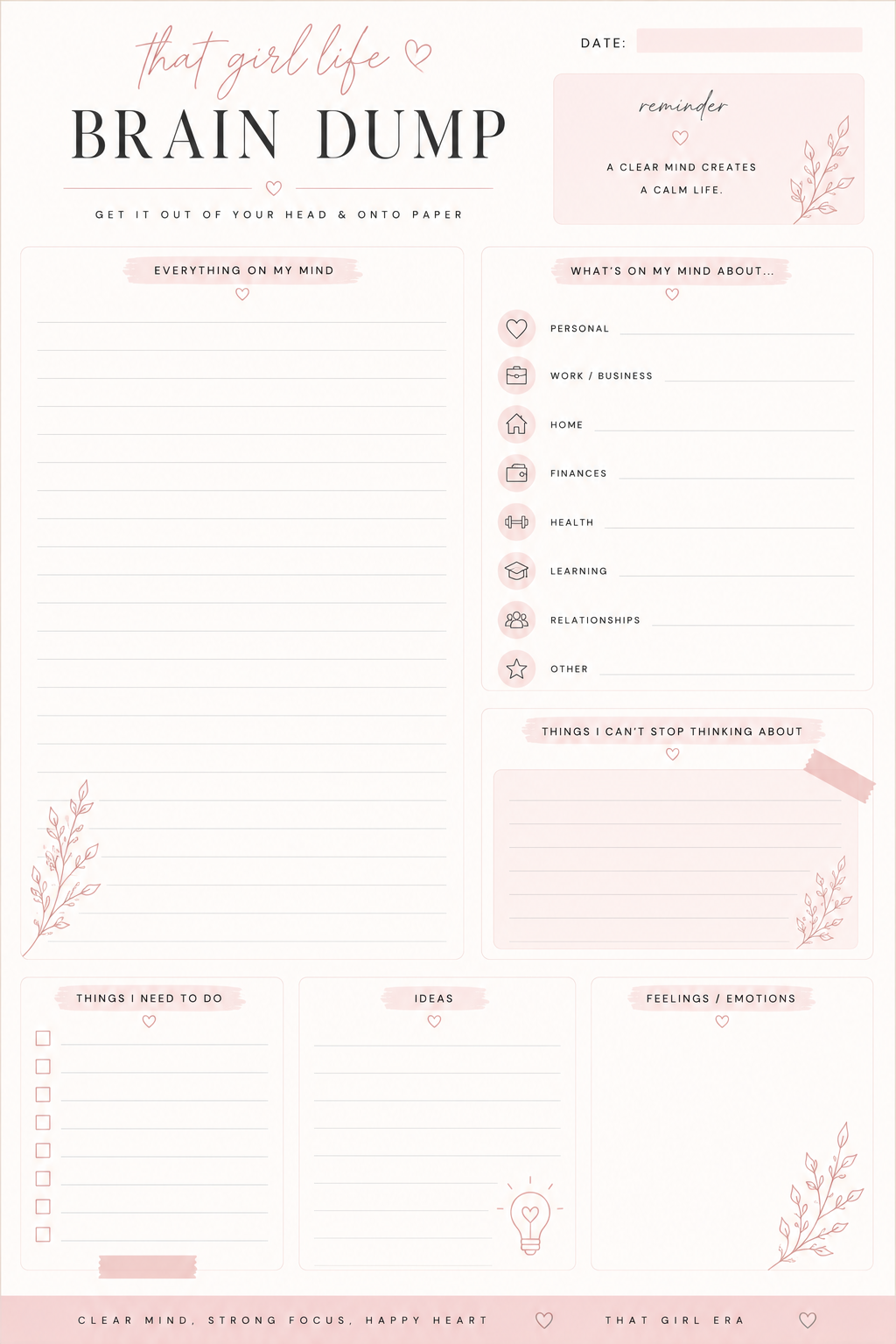 that girl life

BRAIN DUMP

GET IT OUT OF YOUR HEAD & ONTO PAPER

DATE:

reminder

A CLEAR MIND CREATES A CALM LIFE.

EVERYTHING ON MY MIND

WHAT'S ON MY MIND ABOUT...

PERSONAL

WORK / BUSINESS

HOME

FINANCES

HEALTH

LEARNING

RELATIONSHIPS

OTHER

THINGS I CAN'T STOP THINKING ABOUT

THINGS I NEED TO DO

IDEAS

FEELINGS / EMOTIONS

CLEAR MIND, STRONG FOCUS, HAPPY HEART

THAT GIRL ERA